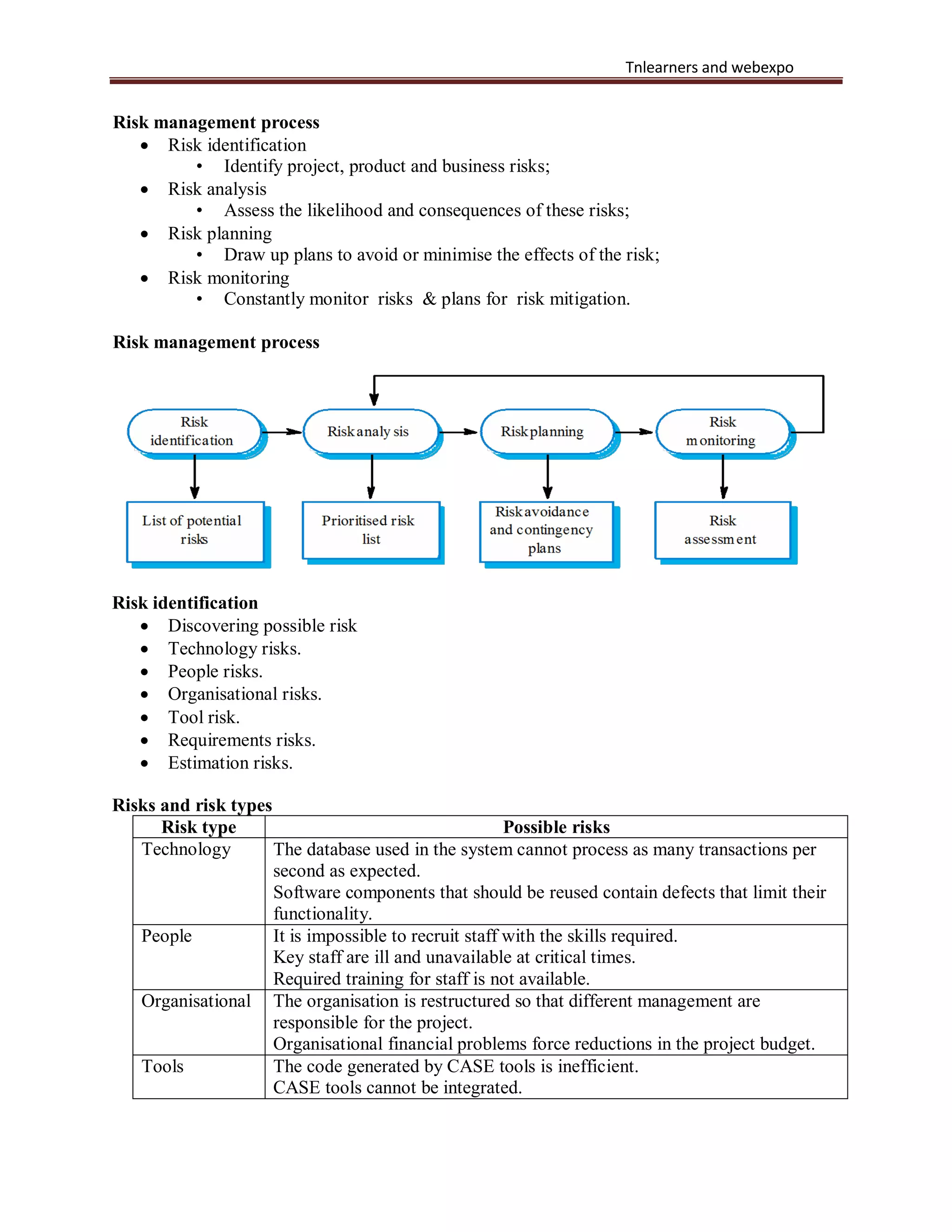 Tnlearners and webexpo

**Risk management process**

- Risk identification
  - Identify project, product and business risks;
- Risk analysis
  - Assess the likelihood and consequences of these risks;
- Risk planning
  - Draw up plans to avoid or minimise the effects of the risk;
- Risk monitoring
  - Constantly monitor risks & plans for risk mitigation.

**Risk management process**

Risk identification
Risk analysis
Risk planning
Risk monitoring
List of potential risks
Prioritised risk list
Risk avoidance and contingency plans
Risk assessment

**Risk identification**

- Discovering possible risk
- Technology risks.
- People risks.
- Organisational risks.
- Tool risk.
- Requirements risks.
- Estimation risks.

**Risks and risk types**

| Risk type | Possible risks |
|---|---|
| Technology | The database used in the system cannot process as many transactions per second as expected. Software components that should be reused contain defects that limit their functionality. |
| People | It is impossible to recruit staff with the skills required. Key staff are ill and unavailable at critical times. Required training for staff is not available. |
| Organisational | The organisation is restructured so that different management are responsible for the project. Organisational financial problems force reductions in the project budget. |
| Tools | The code generated by CASE tools is inefficient. CASE tools cannot be integrated. |